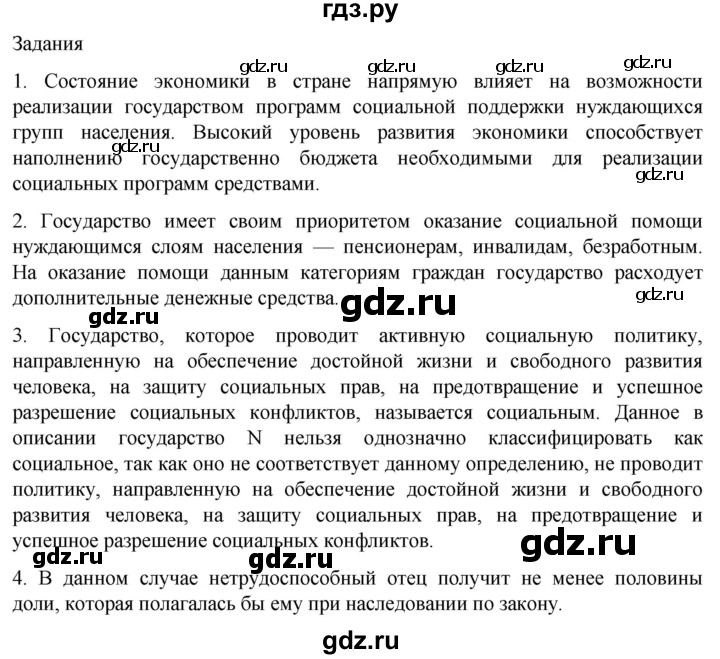 гдз.ру

Задания

gdz.ru gdz.ru gdz.ru gdz.ru

1. Состояние экономики в стране напрямую влияет на возможности реализации государством программ социальной поддержки нуждающихся групп населения. Высокий уровень развития экономики способствует наполнению государственно бюджета необходимыми для реализации социальных программ средствами.

gdz.ru gdz.ru

2. Государство имеет своим приоритетом оказание социальной помощи нуждающимся слоям населения — пенсионерам, инвалидам, безработным. На оказание помощи данным категориям граждан государство расходует дополнительные денежные средства.

gdz.ru gdz.ru gdz.ru

3. Государство, которое проводит активную социальную политику, направленную на обеспечение достойной жизни и свободного развития человека, на защиту социальных прав, на предотвращение и успешное разрешение социальных конфликтов, называется социальным. Данное в описании государство N нельзя однозначно классифицировать как социальное, так как оно не соответствует данному определению, не проводит политику, направленную на обеспечение достойной жизни и свободного развития человека, на защиту социальных прав, на предотвращение и успешное разрешение социальных конфликтов.

gdz.ru gdz.ru gdz.ru

4. В данном случае нетрудоспособный отец получит не менее половины доли, которая полагалась бы ему при наследовании по закону.

gdz.ru